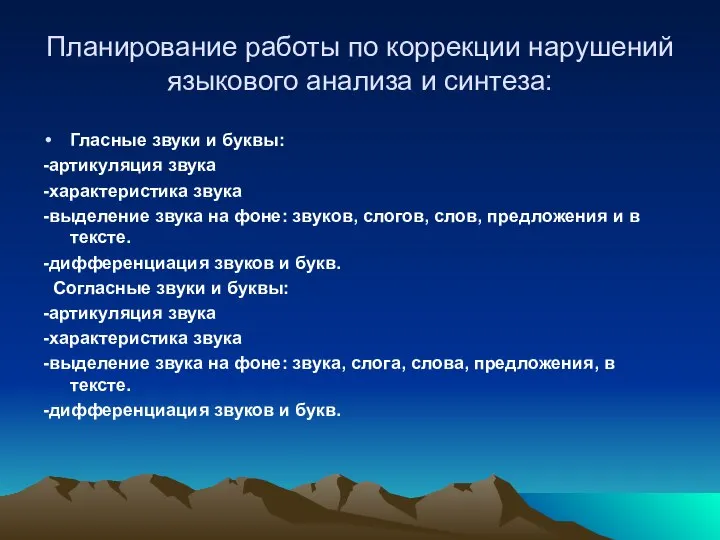 Планирование работы по коррекции нарушений языкового анализа и синтеза:

• Гласные звуки и буквы:
-артикуляция звука
-характеристика звука
-выделение звука на фоне: звуков, слогов, слов, предложения и в тексте.
-дифференциация звуков и букв.
Согласные звуки и буквы:
-артикуляция звука
-характеристика звука
-выделение звука на фоне: звука, слога, слова, предложения, в тексте.
-дифференциация звуков и букв.